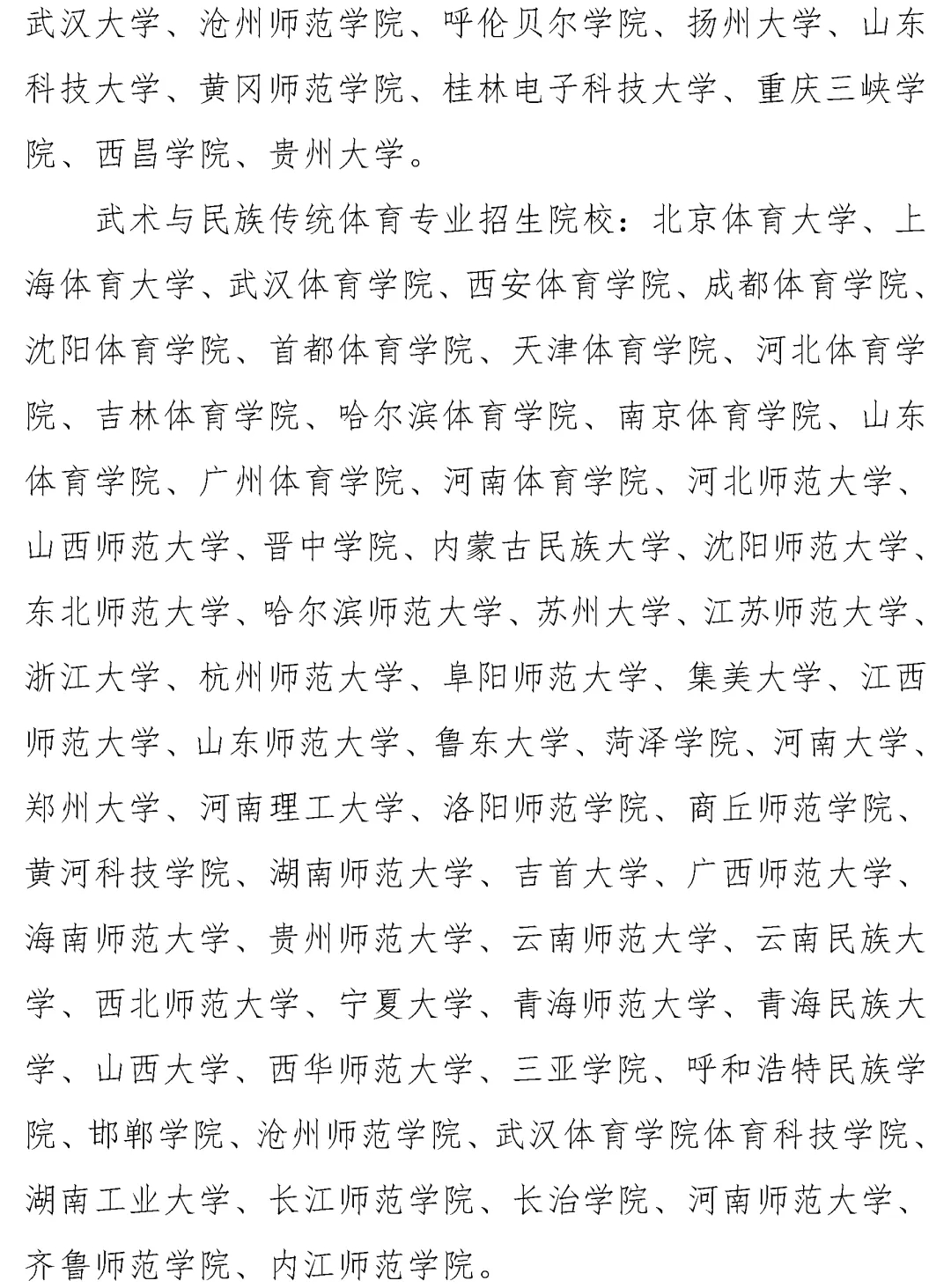 武汉大学、沧州师范学院、呼伦贝尔学院、扬州大学、山东科技大学、黄冈师范学院、桂林电子科技大学、重庆三峡学院、西昌学院、贵州大学。

武术与民族传统体育专业招生院校：北京体育大学、上海体育大学、武汉体育学院、西安体育学院、成都体育学院、沈阳体育学院、首都体育学院、天津体育学院、河北体育学院、吉林体育学院、哈尔滨体育学院、南京体育学院、山东体育学院、广州体育学院、河南体育学院、河北师范大学、山西师范大学、晋中学院、内蒙古民族大学、沈阳师范大学、东北师范大学、哈尔滨师范大学、苏州大学、江苏师范大学、浙江大学、杭州师范大学、阜阳师范大学、集美大学、江西师范大学、山东师范大学、鲁东大学、菏泽学院、河南大学、郑州大学、河南理工大学、洛阳师范学院、商丘师范学院、黄河科技学院、湖南师范大学、吉首大学、广西师范大学、海南师范大学、贵州师范大学、云南师范大学、云南民族大学、西北师范大学、宁夏大学、青海师范大学、青海民族大学、山西大学、西华师范大学、三亚学院、呼和浩特民族学院、邯郸学院、沧州师范学院、武汉体育学院体育科技学院、湖南工业大学、长江师范学院、长治学院、河南师范大学、齐鲁师范学院、内江师范学院。